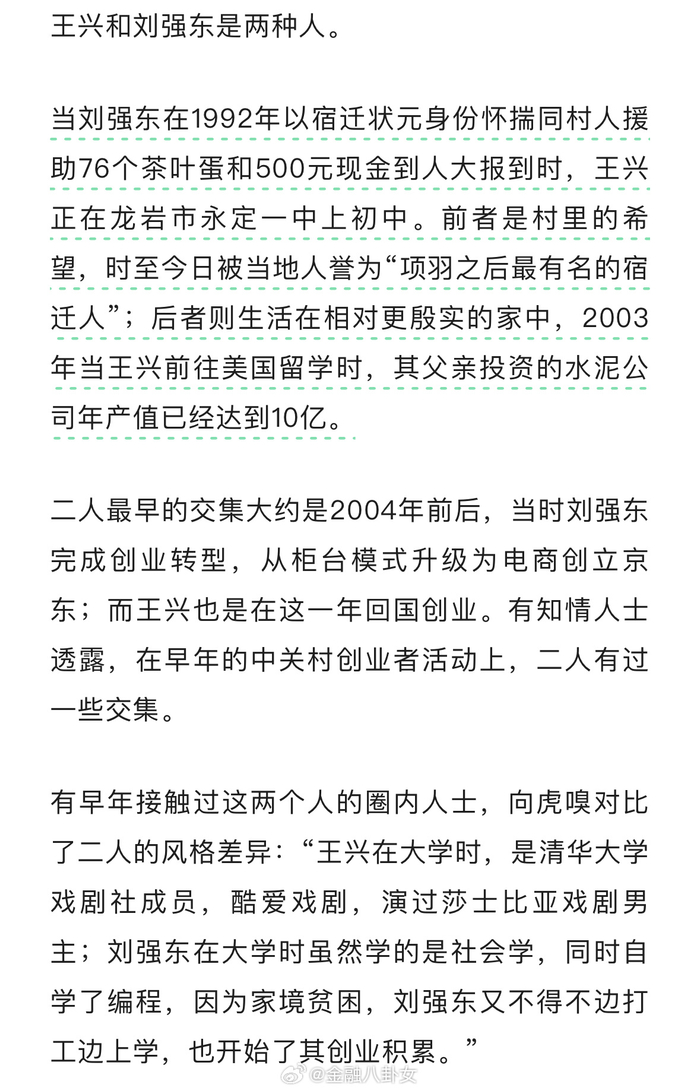 王兴和刘强东是两种人。

当刘强东在1992年以宿迁状元身份怀揣同村人援助76个茶叶蛋和500元现金到人大报到时，王兴正在龙岩市永定一中上初中。前者是村里的希望，时至今日被当地人誉为“项羽之后最有名的宿迁人”；后者则生活在相对更殷实的家中，2003年当王兴前往美国留学时，其父亲投资的水泥公司年产值已经达到10亿。

二人最早的交集大约是2004年前后，当时刘强东完成创业转型，从柜台模式升级为电商创立京东；而王兴也是在这一年回国创业。有知情人士透露，在早年的中关村创业者活动上，二人有过一些交集。

有早年接触过这两个人的圈内人士，向虎嗅对比了二人的风格差异：“王兴在大学时，是清华大学戏剧社成员，酷爱戏剧，演过莎士比亚戏剧男主；刘强东在大学时虽然学的是社会学，同时自学了编程，因为家境贫困，刘强东又不得不边打工边上学，也开始了其创业积累。”

@金融八卦女